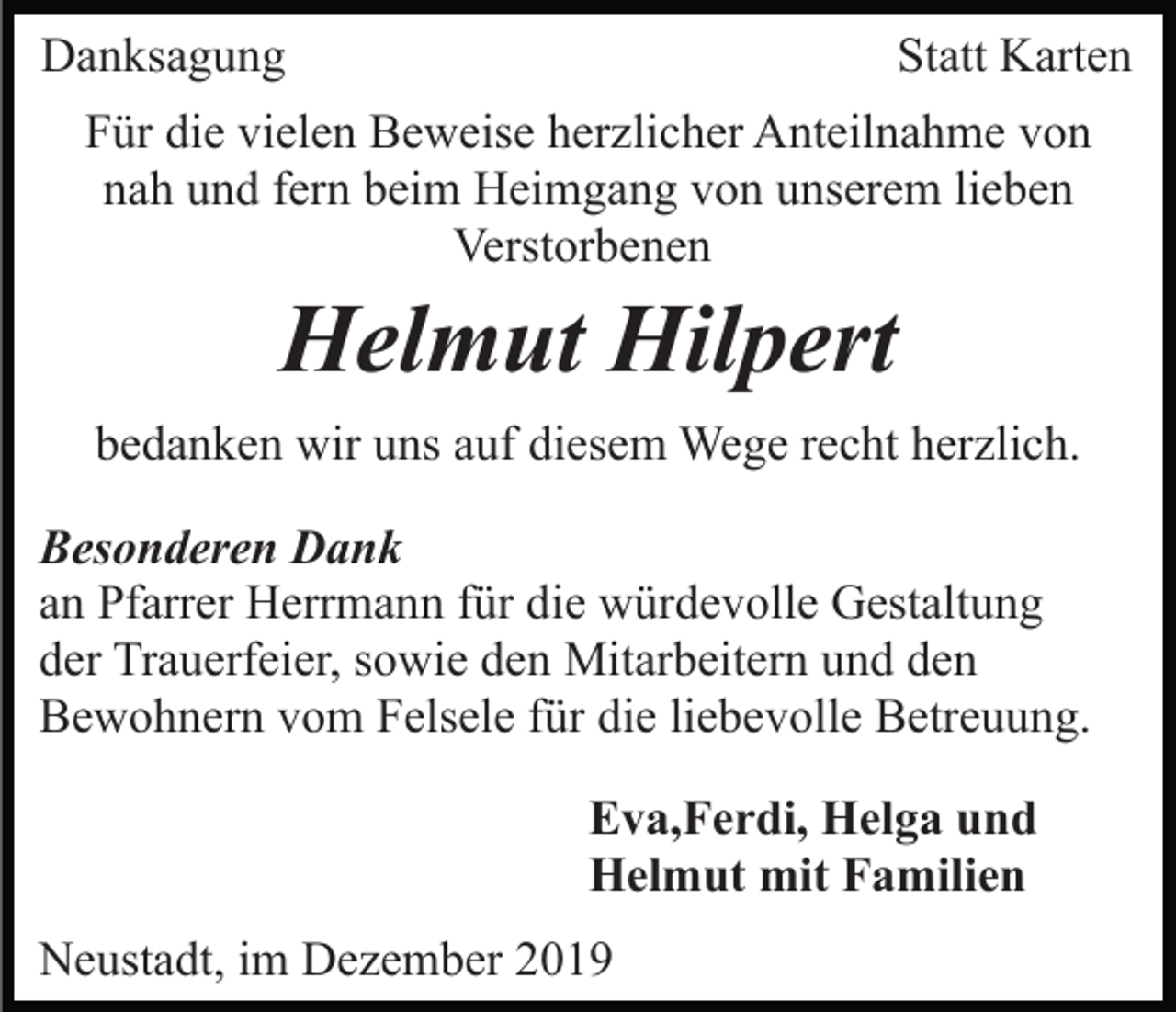 Danksagung

Statt Karten

Für die vielen Beweise herzlicher Anteilnahme von nah und fern beim Heimgang von unserem lieben Verstorbenen

Helmut Hilpert

bedanken wir uns auf diesem Wege recht herzlich.

Besonderen Dank
an Pfarrer Herrmann für die würdevolle Gestaltung der Trauerfeier, sowie den Mitarbeitern und den Bewohnern vom Felsele für die liebevolle Betreuung.

Eva,Ferdi, Helga und
Helmut mit Familien

Neustadt, im Dezember 2019